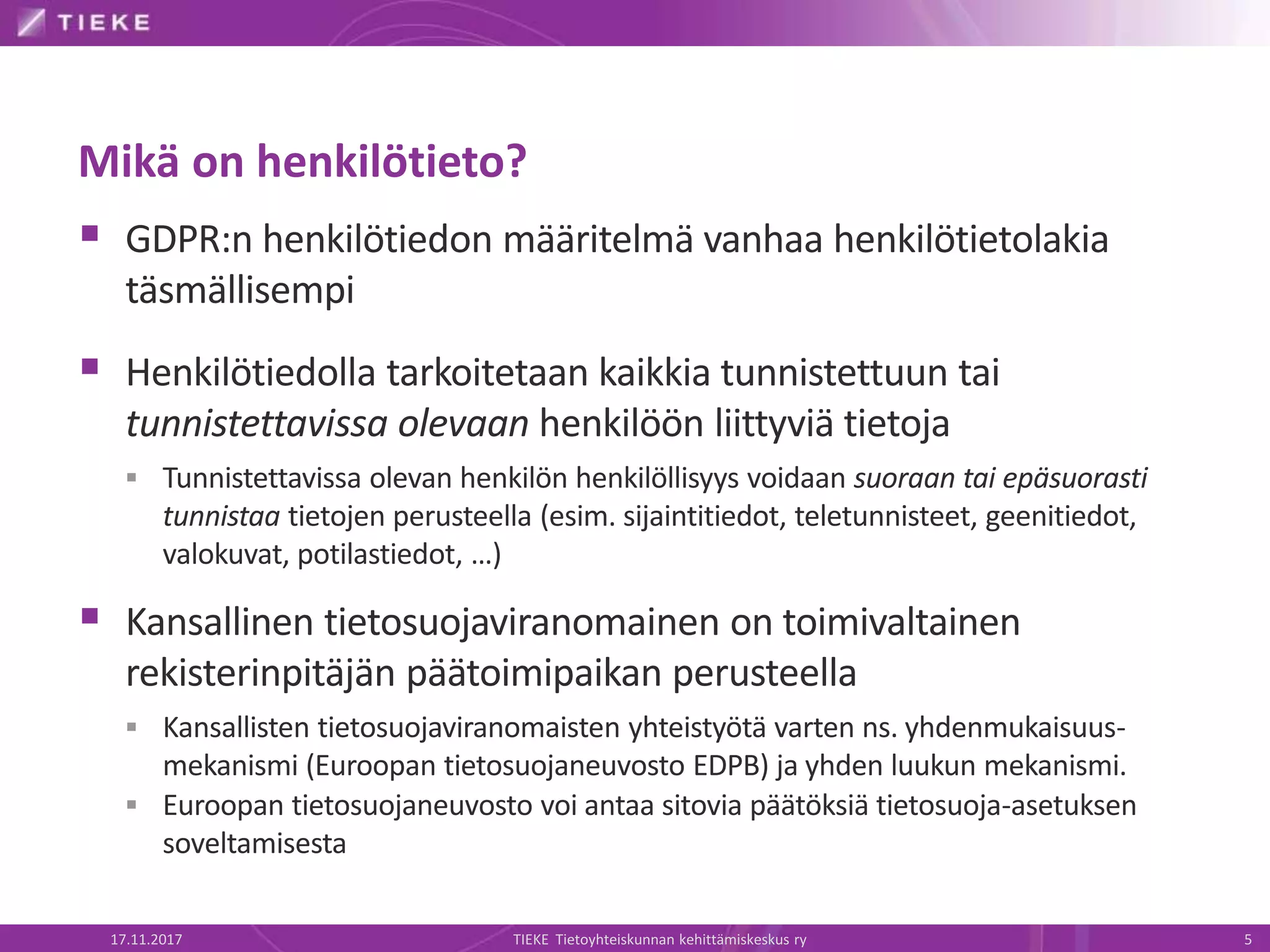 TIEKE

Mikä on henkilötieto?

GDPR:n henkilötiedon määritelmä vanhaa henkilötietolakia täsmällisempi

Henkilötiedolla tarkoitetaan kaikkia tunnistettuun tai tunnistettavissa olevaan henkilöön liittyviä tietoja

Tunnistettavissa olevan henkilön henkilöllisyys voidaan suoraan tai epäsuorasti tunnistaa tietojen perusteella (esim. sijaintitiedot, teletunnisteet, geenitiedot, valokuvat, potilastiedot, …)

Kansallinen tietosuojaviranomainen on toimivaltainen rekisterinpitäjän päätoimipaikan perusteella

Kansallisten tietosuojaviranomaisten yhteistyötä varten ns. yhdenmukaisuusmekanismi (Euroopan tietosuojaneuvosto EDPB) ja yhden luukun mekanismi.

Euroopan tietosuojaneuvosto voi antaa sitovia päätöksiä tietosuoja-asetuksen soveltamisesta

17.11.2017 TIEKE Tietoyhteiskunnan kehittämiskeskus ry 5